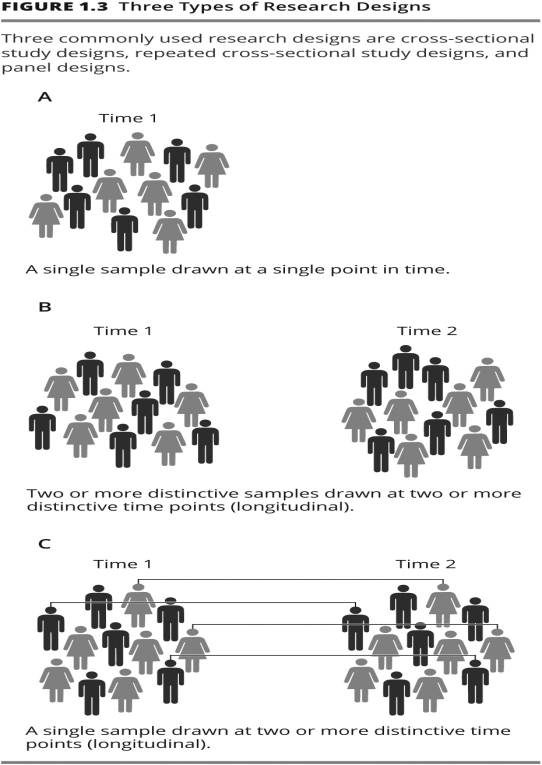 FIGURE 1.3 Three Types of Research Designs

Three commonly used research designs are cross-sectional study designs, repeated cross-sectional study designs, and panel designs.

A

Time 1

A single sample drawn at a single point in time.

B

Time 1

Time 2

Two or more distinctive samples drawn at two or more distinctive time points (longitudinal).

C

Time 1

Time 2

A single sample drawn at two or more distinctive time points (longitudinal).